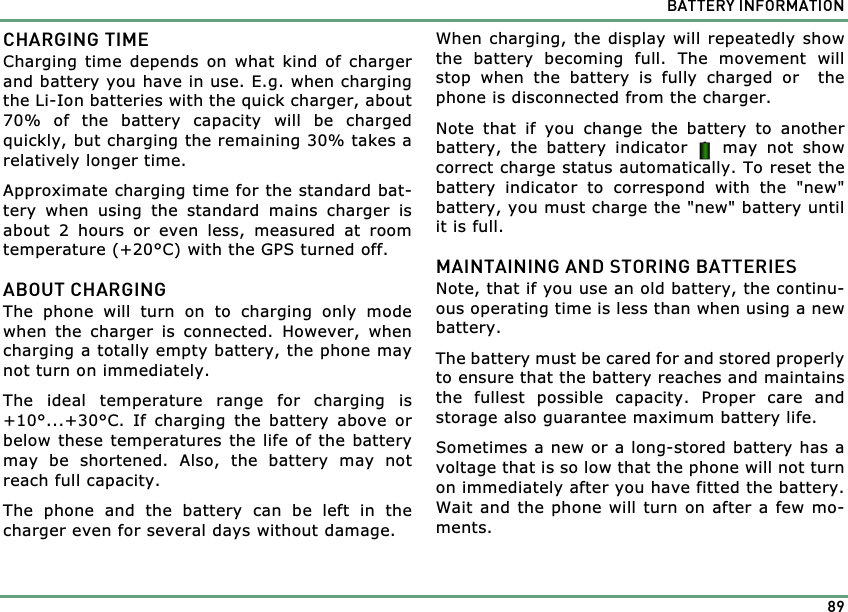 BATTERY INFORMATION

CHARGING TIME
Charging time depends on what kind of charger and battery you have in use. E.g. when charging the Li-Ion batteries with the quick charger, about 70% of the battery capacity will be charged quickly, but charging the remaining 30% takes a relatively longer time.

Approximate charging time for the standard battery when using the standard mains charger is about 2 hours or even less, measured at room temperature (+20°C) with the GPS turned off.

ABOUT CHARGING
The phone will turn on to charging only mode when the charger is connected. However, when charging a totally empty battery, the phone may not turn on immediately.

The ideal temperature range for charging is +10°...+30°C. If charging the battery above or below these temperatures the life of the battery may be shortened. Also, the battery may not reach full capacity.

The phone and the battery can be left in the charger even for several days without damage.

When charging, the display will repeatedly show the battery becoming full. The movement will stop when the battery is fully charged or the phone is disconnected from the charger.

Note that if you change the battery to another battery, the battery indicator may not show correct charge status automatically. To reset the battery indicator to correspond with the "new" battery, you must charge the "new" battery until it is full.

MAINTAINING AND STORING BATTERIES
Note, that if you use an old battery, the continuous operating time is less than when using a new battery.

The battery must be cared for and stored properly to ensure that the battery reaches and maintains the fullest possible capacity. Proper care and storage also guarantee maximum battery life.

Sometimes a new or a long-stored battery has a voltage that is so low that the phone will not turn on immediately after you have fitted the battery. Wait and the phone will turn on after a few moments.

89